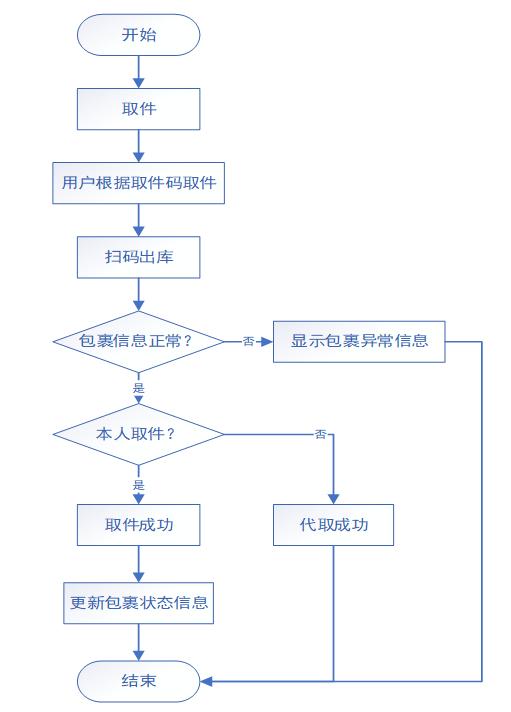 开始

取件

用户根据取件码取件

扫码出库

包裹信息正常？

否

显示包裹异常信息

是

本人取件？

否

是

取件成功

代取成功

更新包裹状态信息

结束